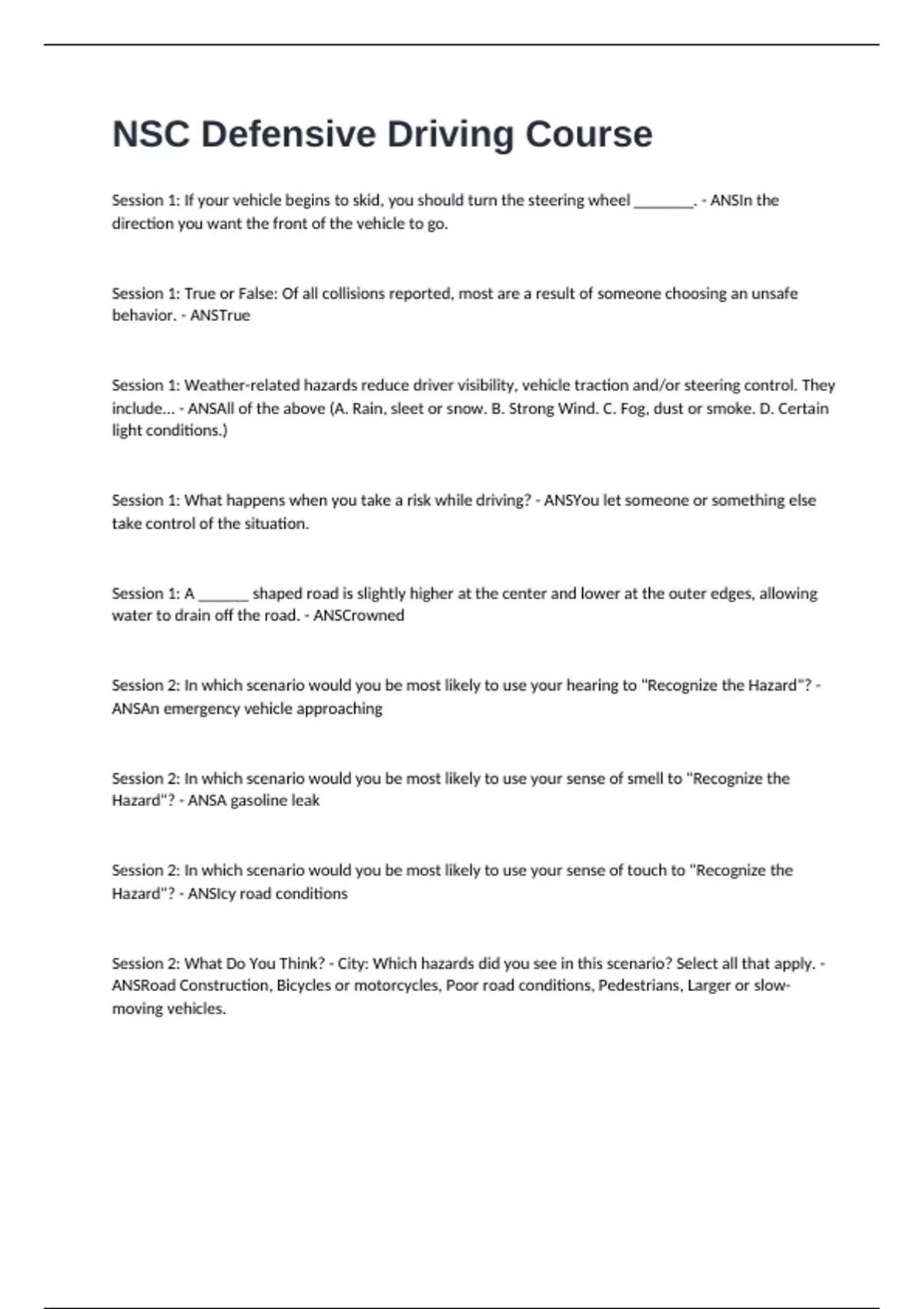 NSC Defensive Driving Course

Session 1: If your vehicle begins to skid, you should turn the steering wheel ________. - ANSIn the direction you want the front of the vehicle to go.

Session 1: True or False: Of all collisions reported, most are a result of someone choosing an unsafe behavior. - ANSTrue

Session 1: Weather-related hazards reduce driver visibility, vehicle traction and/or steering control. They include... - ANSAll of the above (A. Rain, sleet or snow. B. Strong Wind. C. Fog, dust or smoke. D. Certain light conditions.)

Session 1: What happens when you take a risk while driving? - ANSYou let someone or something else take control of the situation.

Session 1: A _______ shaped road is slightly higher at the center and lower at the outer edges, allowing water to drain off the road. - ANSCrowned

Session 2: In which scenario would you be most likely to use your hearing to "Recognize the Hazard"? - ANSAn emergency vehicle approaching

Session 2: In which scenario would you be most likely to use your sense of smell to "Recognize the Hazard"? - ANSA gasoline leak

Session 2: In which scenario would you be most likely to use your sense of touch to "Recognize the Hazard"? - ANSIcy road conditions

Session 2: What Do You Think? - City: Which hazards did you see in this scenario? Select all that apply. - ANSRoad Construction, Bicycles or motorcycles, Poor road conditions, Pedestrians, Larger or slow-moving vehicles.